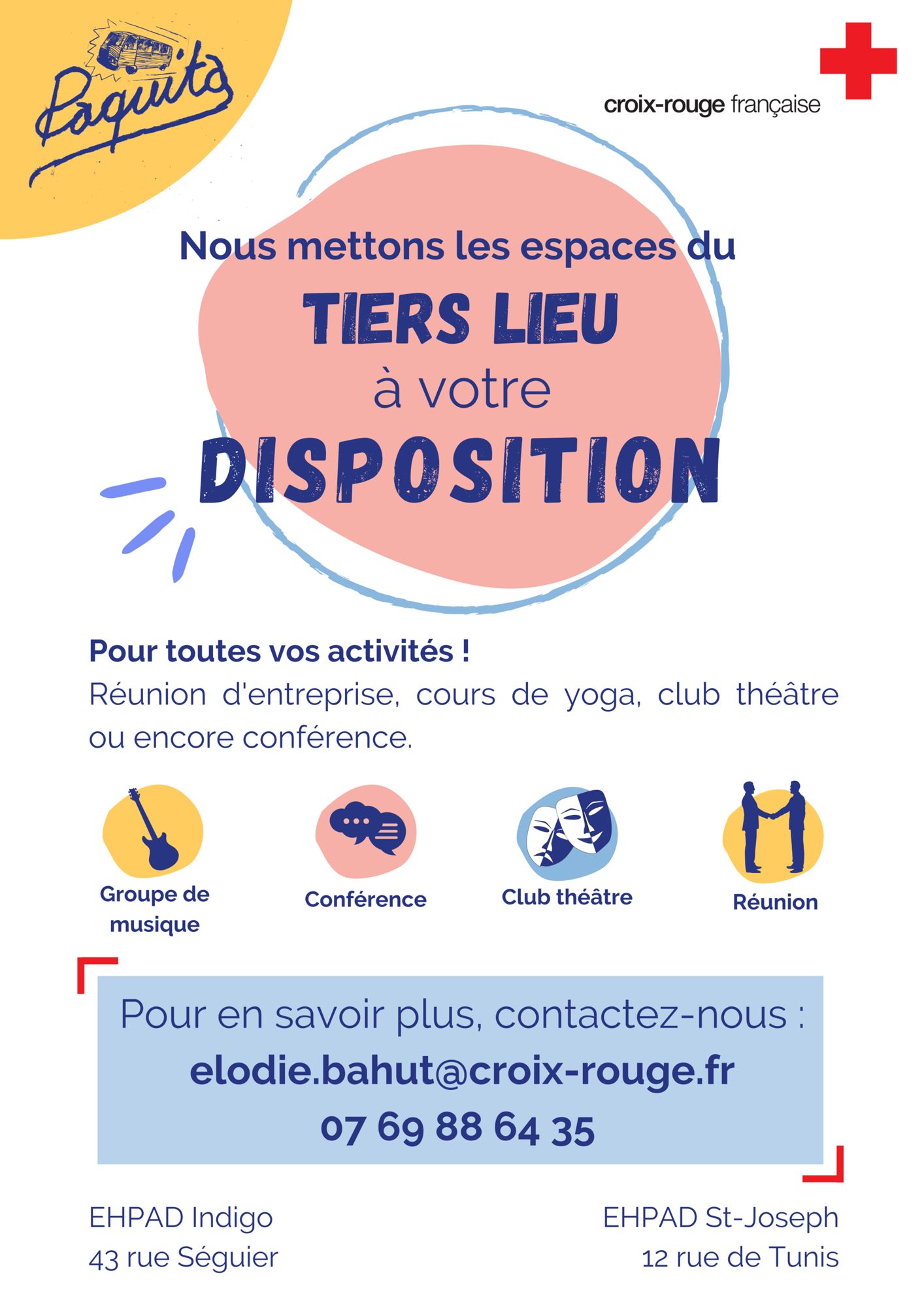 Paquita

croix-rouge française

Nous mettons les espaces du
TIERS LIEU
à votre
DISPOSITION

Pour toutes vos activités !
Réunion d'entreprise, cours de yoga, club théâtre ou encore conférence.

Groupe de musique

Conférence

Club théâtre

Réunion

Pour en savoir plus, contactez-nous :
elodie.bahut@croix-rouge.fr
07 69 88 64 35

EHPAD Indigo
43 rue Séguier

EHPAD St-Joseph
12 rue de Tunis